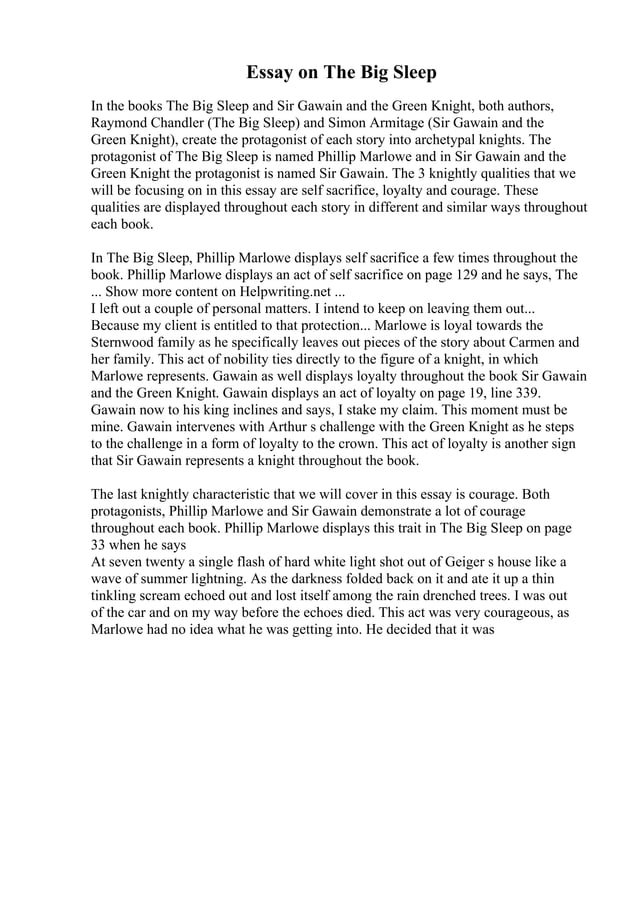 Essay on The Big Sleep

In the books The Big Sleep and Sir Gawain and the Green Knight, both authors, Raymond Chandler (The Big Sleep) and Simon Armitage (Sir Gawain and the Green Knight), create the protagonist of each story into archetypal knights. The protagonist of The Big Sleep is named Phillip Marlowe and in Sir Gawain and the Green Knight the protagonist is named Sir Gawain. The 3 knightly qualities that we will be focusing on in this essay are self sacrifice, loyalty and courage. These qualities are displayed throughout each story in different and similar ways throughout each book.

In The Big Sleep, Phillip Marlowe displays self sacrifice a few times throughout the book. Phillip Marlowe displays an act of self sacrifice on page 129 and he says, The ... Show more content on Helpwriting.net ...
I left out a couple of personal matters. I intend to keep on leaving them out... Because my client is entitled to that protection... Marlowe is loyal towards the Sternwood family as he specifically leaves out pieces of the story about Carmen and her family. This act of nobility ties directly to the figure of a knight, in which Marlowe represents. Gawain as well displays loyalty throughout the book Sir Gawain and the Green Knight. Gawain displays an act of loyalty on page 19, line 339. Gawain now to his king inclines and says, I stake my claim. This moment must be mine. Gawain intervenes with Arthur s challenge with the Green Knight as he steps to the challenge in a form of loyalty to the crown. This act of loyalty is another sign that Sir Gawain represents a knight throughout the book.

The last knightly characteristic that we will cover in this essay is courage. Both protagonists, Phillip Marlowe and Sir Gawain demonstrate a lot of courage throughout each book. Phillip Marlowe displays this trait in The Big Sleep on page 33 when he says
At seven twenty a single flash of hard white light shot out of Geiger s house like a wave of summer lightning. As the darkness folded back on it and ate it up a thin tinkling scream echoed out and lost itself among the rain drenched trees. I was out of the car and on my way before the echoes died. This act was very courageous, as Marlowe had no idea what he was getting into. He decided that it was